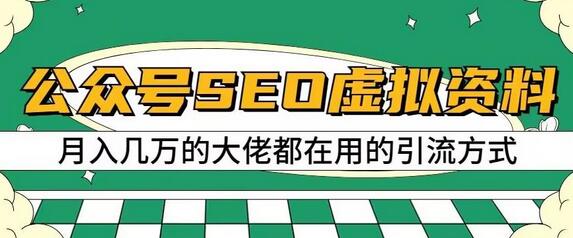 公众号SEO虚拟资料

月入几万的大佬都在用的引流方式